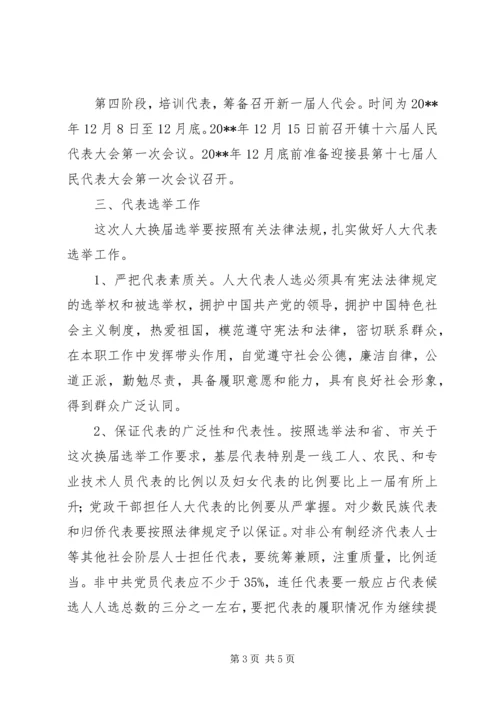 第四阶段，培训代表，筹备召开新一届人代会。时间为20**年12月8日至12月底。20**年12月15日前召开镇十六届人民代表大会第一次会议。20**年12月底前准备迎接县第十七届人民代表大会第一次会议召开。

三、代表选举工作

这次人大换届选举要按照有关法律法规，扎实做好人大代表选举工作。

1、严把代表素质关。人大代表人选必须具有宪法法律规定的选举权和被选举权，拥护中国共产党的领导，拥护中国特色社会主义制度，热爱祖国，模范遵守宪法和法律，密切联系群众，在本职工作中发挥带头作用，自觉遵守社会公德，廉洁自律，公道正派，勤勉尽责，具备履职意愿和能力，具有良好社会形象，得到群众广泛认同。

2、保证代表的广泛性和代表性。按照选举法和省、市关于这次换届选举工作要求，基层代表特别是一线工人、农民、和专业技术人员代表的比例以及妇女代表的比例要比上一届有所上升；党政干部担任人大代表的比例要从严掌握。对少数民族代表和归侨代表要按照法律规定予以保证。对非公有制经济代表人士等其他社会阶层人士担任代表，要统筹兼顾，注重质量，比例适当。非中共党员代表应不少于35%，连任代表要一般应占代表候选人人选总数的三分之一左右，要把代表的履职情况作为继续提

第3页 共5页